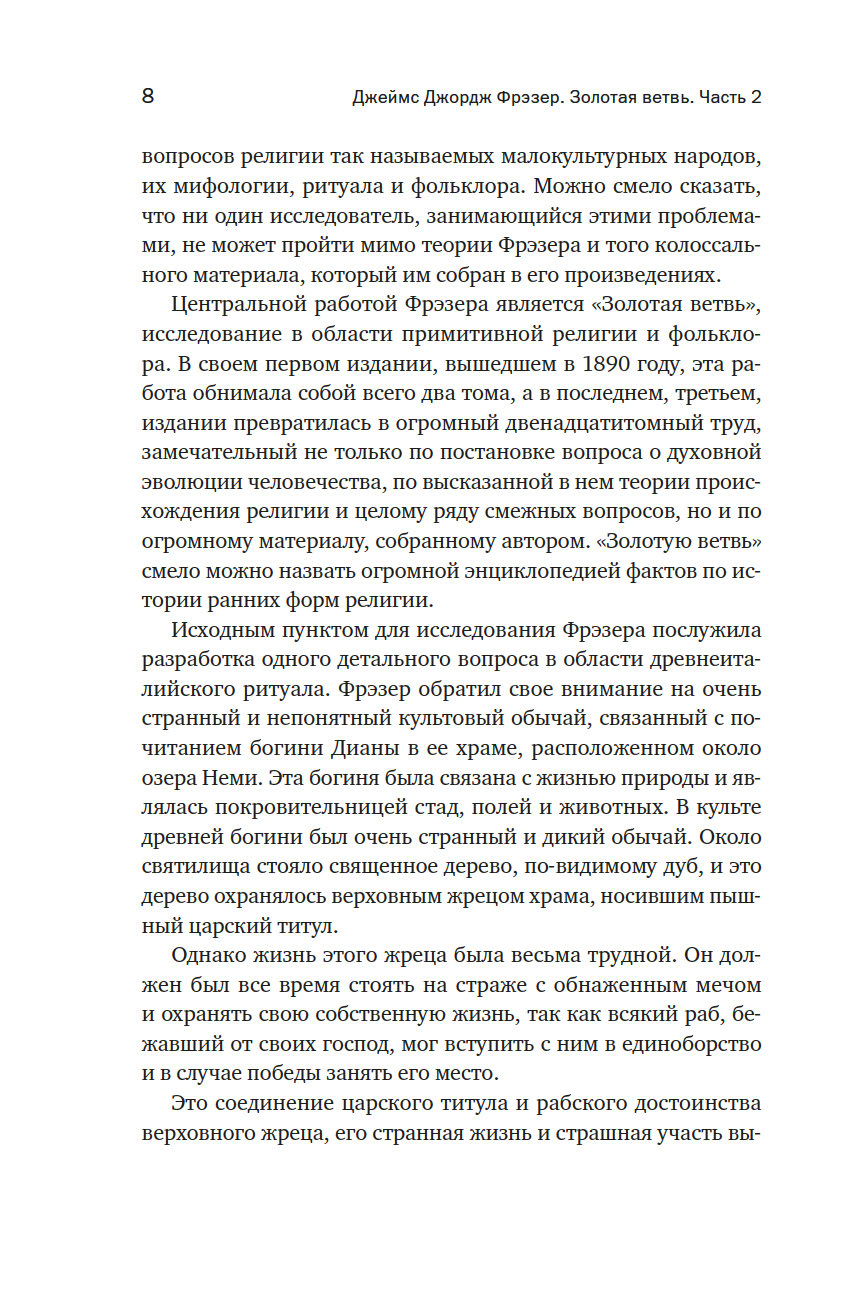 8 Джеймс Джордж Фрэзер. Золотая ветвь. Часть 2

вопросов религии так называемых малокультурных народов, их мифологии, ритуала и фольклора. Можно смело сказать, что ни один исследователь, занимающийся этими проблемами, не может пройти мимо теории Фрэзера и того колоссального материала, который им собран в его произведениях.

Центральной работой Фрэзера является «Золотая ветвь», исследование в области примитивной религии и фольклора. В своем первом издании, вышедшем в 1890 году, эта работа обнимала собой всего два тома, а в последнем, третьем, издании превратилась в огромный двенадцатитомный труд, замечательный не только по постановке вопроса о духовной эволюции человечества, по высказанной в нем теории происхождения религии и целому ряду смежных вопросов, но и по огромному материалу, собранному автором. «Золотую ветвь» смело можно назвать огромной энциклопедией фактов по истории ранних форм религии.

Исходным пунктом для исследования Фрэзера послужила разработка одного детального вопроса в области древнеиталийского ритуала. Фрэзер обратил свое внимание на очень странный и непонятный культовый обычай, связанный с почитанием богини Дианы в ее храме, расположенном около озера Неми. Эта богиня была связана с жизнью природы и являлась покровительницей стад, полей и животных. В культе древней богини был очень странный и дикий обычай. Около святилища стояло священное дерево, по-видимому дуб, и это дерево охранялось верховным жрецом храма, носившим пышный царский титул.

Однако жизнь этого жреца была весьма трудной. Он должен был все время стоять на страже с обнаженным мечом и охранять свою собственную жизнь, так как всякий раб, бежавший от своих господ, мог вступить с ним в единоборство и в случае победы занять его место.

Это соединение царского титула и рабского достоинства верховного жреца, его странная жизнь и страшная участь вы-